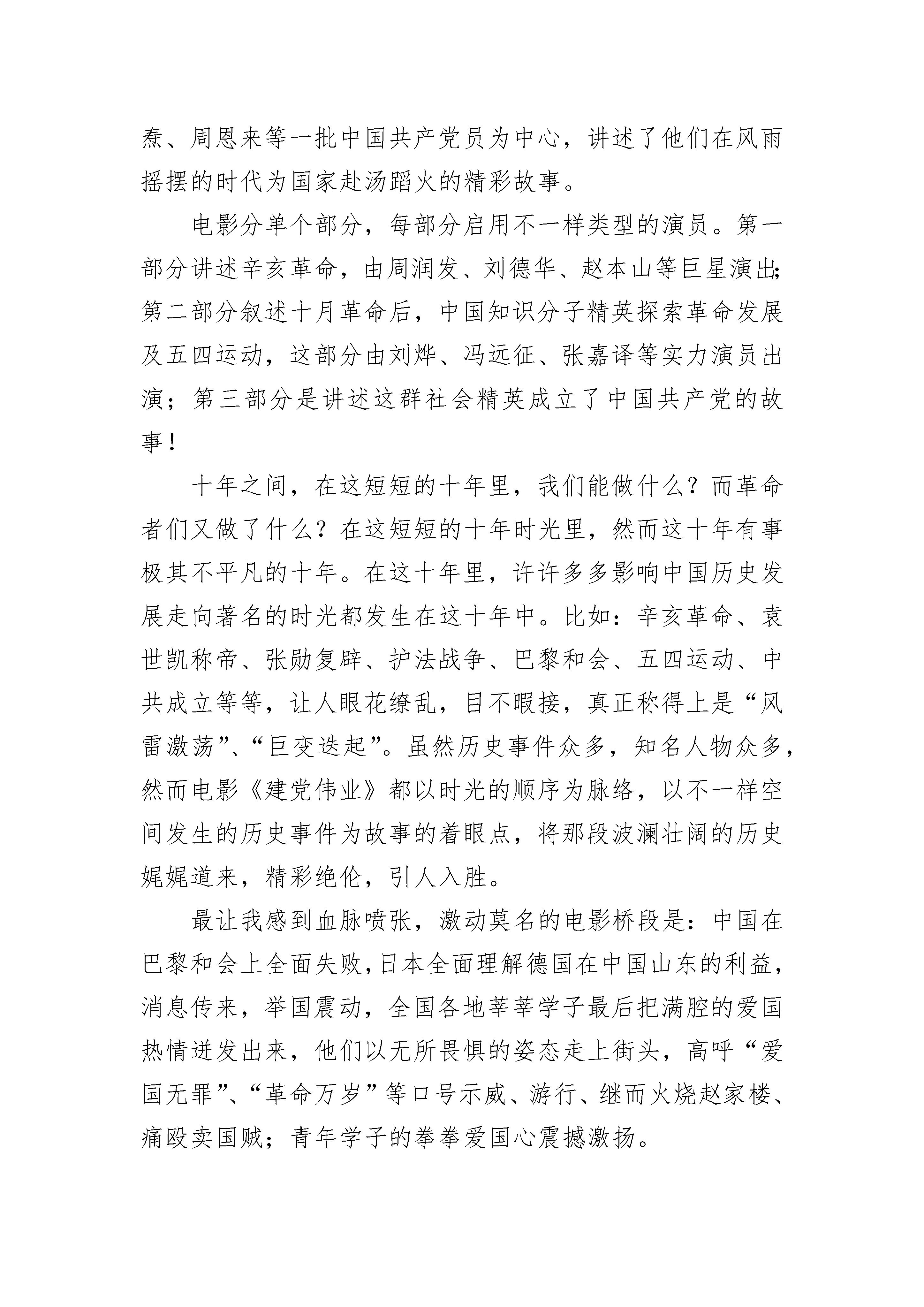 焘、周恩来等一批中国共产党员为中心，讲述了他们在风雨摇摆的时代为国家赴汤蹈火的精彩故事。

电影分单个部分，每部分启用不一样类型的演员。第一部分讲述辛亥革命，由周润发、刘德华、赵本山等巨星演出;第二部分叙述十月革命后，中国知识分子精英探索革命发展及五四运动，这部分由刘烨、冯远征、张嘉译等实力演员出演；第三部分是讲述这群社会精英成立了中国共产党的故事！

十年之间，在这短短的十年里，我们能做什么？而革命者们又做了什么？在这短短的十年时光里，然而这十年有事极其不平凡的十年。在这十年里，许许多多影响中国历史发展走向著名的时光都发生在这十年中。比如：辛亥革命、袁世凯称帝、张勋复辟、护法战争、巴黎和会、五四运动、中共成立等等，让人眼花缭乱，目不暇接，真正称得上是“风雷激荡”、“巨变迭起”。虽然历史事件众多，知名人物众多，然而电影《建党伟业》都以时光的顺序为脉络，以不一样空间发生的历史事件为故事的着眼点，将那段波澜壮阔的历史娓娓道来，精彩绝伦，引人入胜。

最让我感到血脉喷张，激动莫名的电影桥段是：中国在巴黎和会上全面失败，日本全面理解德国在中国山东的利益，消息传来，举国震动，全国各地莘莘学子最后把满腔的爱国热情迸发出来，他们以无所畏惧的姿态走上街头，高呼“爱国无罪”、“革命万岁”等口号示威、游行、继而火烧赵家楼、痛殴卖国贼；青年学子的拳拳爱国心震撼激扬。